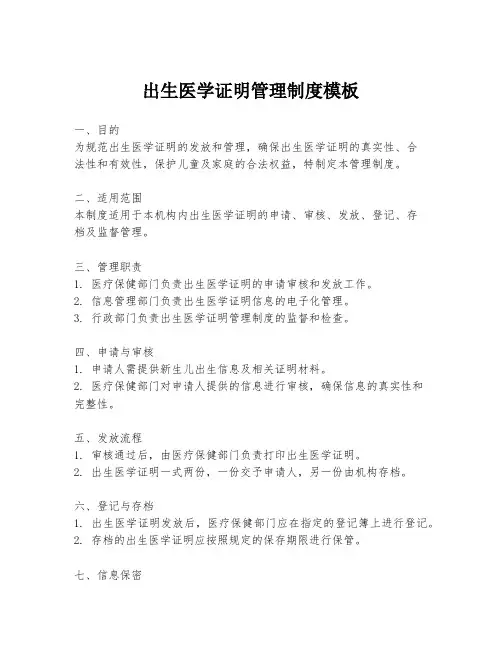 出生医学证明管理制度模板

一、目的
为规范出生医学证明的发放和管理，确保出生医学证明的真实性、合法性和有效性，保护儿童及家庭的合法权益，特制定本管理制度。

二、适用范围
本制度适用于本机构内出生医学证明的申请、审核、发放、登记、存档及监督管理。

三、管理职责
1. 医疗保健部门负责出生医学证明的申请审核和发放工作。
2. 信息管理部门负责出生医学证明信息的电子化管理。
3. 行政部门负责出生医学证明管理制度的监督和检查。

四、申请与审核
1. 申请人需提供新生儿出生信息及相关证明材料。
2. 医疗保健部门对申请人提供的信息进行审核，确保信息的真实性和完整性。

五、发放流程
1. 审核通过后，由医疗保健部门负责打印出生医学证明。
2. 出生医学证明一式两份，一份交予申请人，另一份由机构存档。

六、登记与存档
1. 出生医学证明发放后，医疗保健部门应在指定的登记簿上进行登记。
2. 存档的出生医学证明应按照规定的保存期限进行保管。

七、信息保密